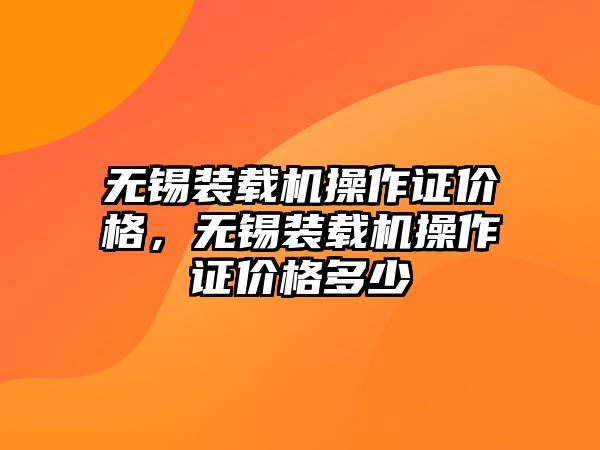 无锡装载机操作证价格，无锡装载机操作证价格多少